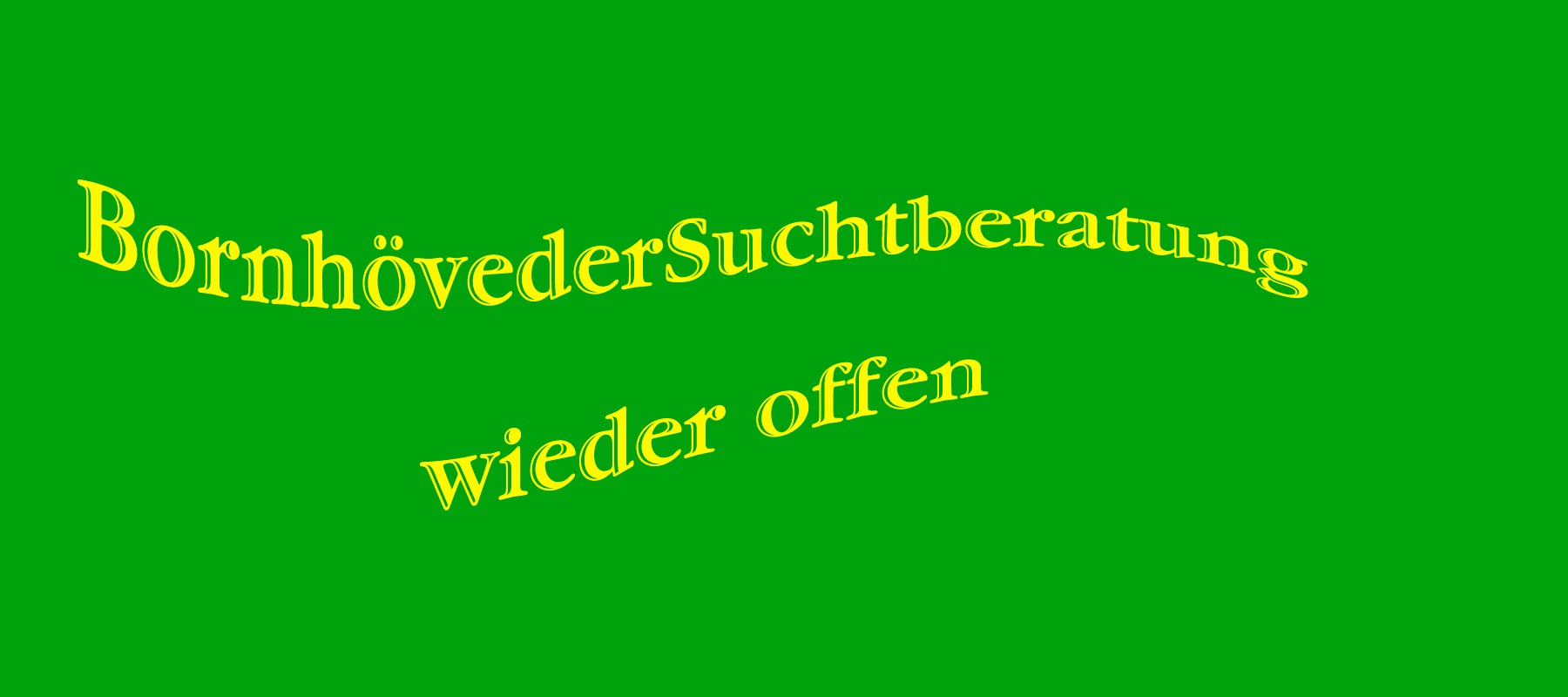 BornhövederSuchtberatung

wieder offen